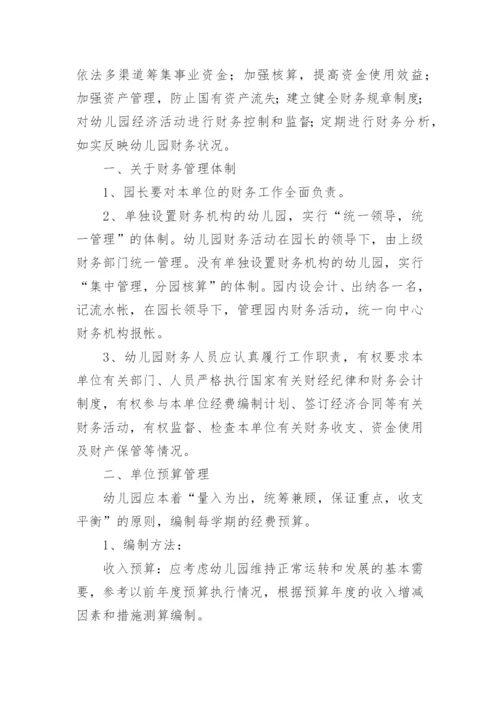 依法多渠道筹集事业资金；加强核算，提高资金使用效益；加强资产管理，防止国有资产流失；建立健全财务规章制度；对幼儿园经济活动进行财务控制和监督；定期进行财务分析，如实反映幼儿园财务状况。

一、关于财务管理体制

1、园长要对本单位的财务工作全面负责。

2、单独设置财务机构的幼儿园，实行“统一领导，统一管理”的体制。幼儿园财务活动在园长的领导下，由上级财务部门统一管理。没有单独设置财务机构的幼儿园，实行“集中管理，分园核算”的体制。园内设会计、出纳各一名，记流水帐，在园长领导下，管理园内财务活动，统一向中心财务机构报帐。

3、幼儿园财务人员应认真履行工作职责，有权要求本单位有关部门、人员严格执行国家有关财经纪律和财务会计制度，有权参与本单位经费编制计划、签订经济合同等有关财务活动，有权监督、检查本单位有关财务收支、资金使用及财产保管等情况。

二、单位预算管理

幼儿园应本着“量入为出，统筹兼顾，保证重点，收支平衡”的原则，编制每学期的经费预算。

1、编制方法：

收入预算：应考虑幼儿园维持正常运转和发展的基本需要，参考以前年度预算执行情况，根据预算年度的收入增减因素和措施测算编制。